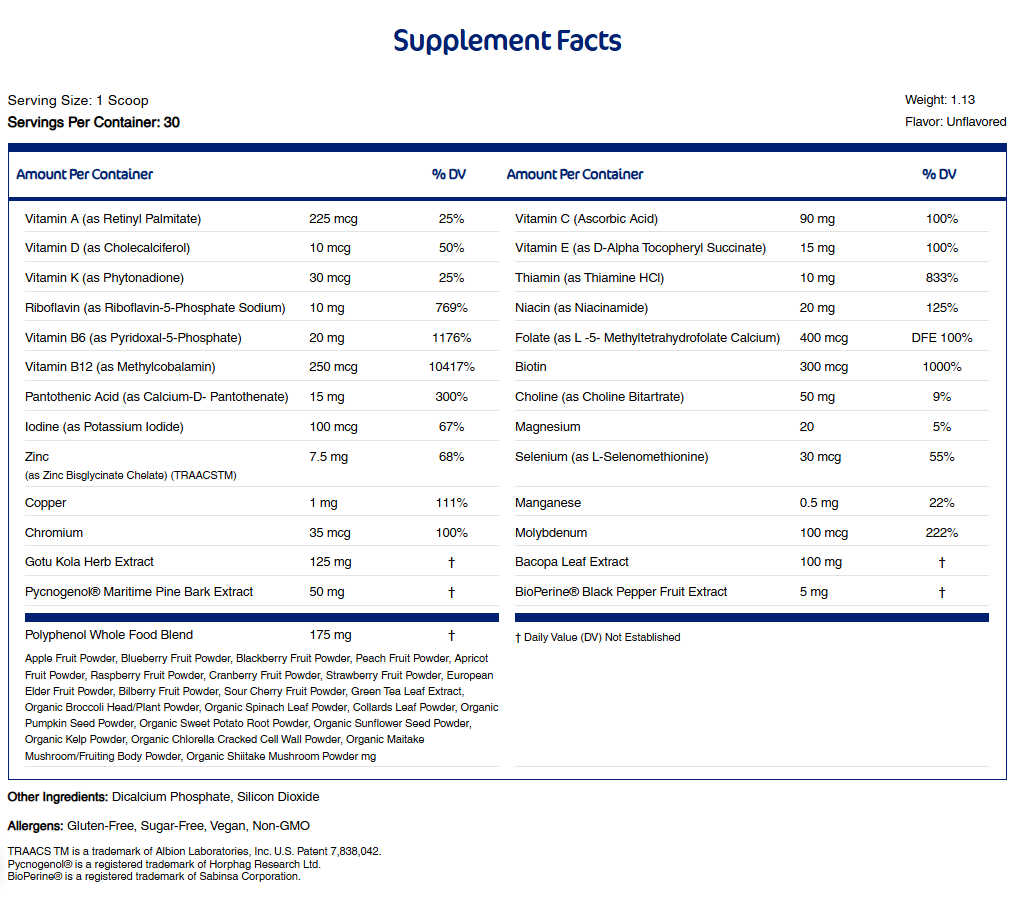 Supplement Facts

Serving Size: 1 Scoop
Servings Per Container: 30

Weight: 1.13
Flavor: Unflavored

| Amount Per Container | | % DV |
|---|---|---|
| Vitamin A (as Retinyl Palmitate) | 225 mcg | 25% |
| Vitamin D (as Cholecalciferol) | 10 mcg | 50% |
| Vitamin K (as Phytonadione) | 30 mcg | 25% |
| Riboflavin (as Riboflavin-5-Phosphate Sodium) | 10 mg | 769% |
| Vitamin B6 (as Pyridoxal-5-Phosphate) | 20 mg | 1176% |
| Vitamin B12 (as Methylcobalamin) | 250 mcg | 10417% |
| Pantothenic Acid (as Calcium-D- Pantothenate) | 15 mg | 300% |
| Iodine (as Potassium Iodide) | 100 mcg | 67% |
| Zinc (as Zinc Bisglycinate Chelate) (TRAACSTM) | 7.5 mg | 68% |
| Copper | 1 mg | 111% |
| Chromium | 35 mcg | 100% |
| Gotu Kola Herb Extract | 125 mg | † |
| Pycnogenol® Maritime Pine Bark Extract | 50 mg | † |
| Polyphenol Whole Food Blend | 175 mg | † |

Apple Fruit Powder, Blueberry Fruit Powder, Blackberry Fruit Powder, Peach Fruit Powder, Apricot Fruit Powder, Raspberry Fruit Powder, Cranberry Fruit Powder, Strawberry Fruit Powder, European Elder Fruit Powder, Bilberry Fruit Powder, Sour Cherry Fruit Powder, Green Tea Leaf Extract, Organic Broccoli Head/Plant Powder, Organic Spinach Leaf Powder, Collards Leaf Powder, Organic Pumpkin Seed Powder, Organic Sweet Potato Root Powder, Organic Sunflower Seed Powder, Organic Kelp Powder, Organic Chlorella Cracked Cell Wall Powder, Organic Maitake Mushroom/Fruiting Body Powder, Organic Shiitake Mushroom Powder mg

| Amount Per Container | | % DV |
|---|---|---|
| Vitamin C (Ascorbic Acid) | 90 mg | 100% |
| Vitamin E (as D-Alpha Tocopheryl Succinate) | 15 mg | 100% |
| Thiamin (as Thiamine HCl) | 10 mg | 833% |
| Niacin (as Niacinamide) | 20 mg | 125% |
| Folate (as L -5- Methyltetrahydrofolate Calcium) | 400 mcg | DFE 100% |
| Biotin | 300 mcg | 1000% |
| Choline (as Choline Bitartrate) | 50 mg | 9% |
| Magnesium | 20 | 5% |
| Selenium (as L-Selenomethionine) | 30 mcg | 55% |
| Manganese | 0.5 mg | 22% |
| Molybdenum | 100 mcg | 222% |
| Bacopa Leaf Extract | 100 mg | † |
| BioPerine® Black Pepper Fruit Extract | 5 mg | † |

† Daily Value (DV) Not Established

Other Ingredients: Dicalcium Phosphate, Silicon Dioxide

Allergens: Gluten-Free, Sugar-Free, Vegan, Non-GMO

TRAACS TM is a trademark of Albion Laboratories, Inc. U.S. Patent 7,838,042.
Pycnogenol® is a registered trademark of Horphag Research Ltd.
BioPerine® is a registered trademark of Sabinsa Corporation.